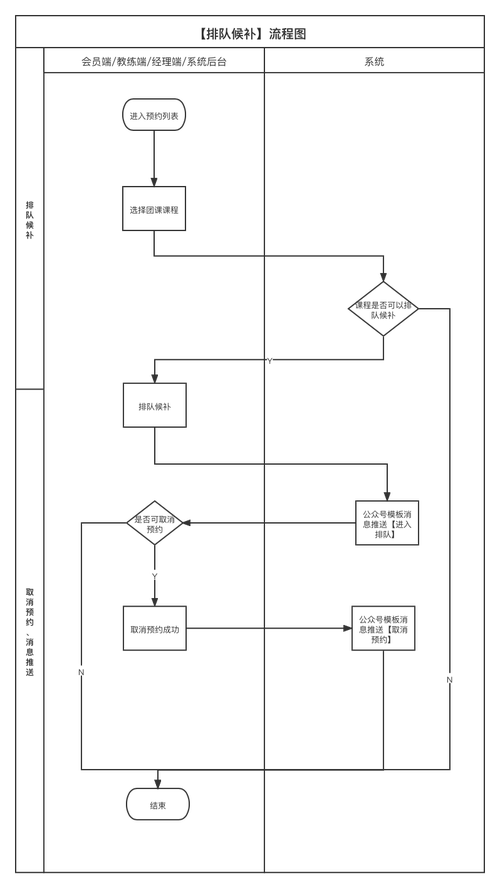 【排队候补】流程图

会员端/教练端/经理端/系统后台

系统

排队候补

取消预约、消息推送

进入预约列表

选择团课课程

课程是否可以排队候补

Y

排队候补

公众号模板消息推送【进入排队】

是否可取消预约

Y

取消预约成功

公众号模板消息推送【取消预约】

N

N

结束